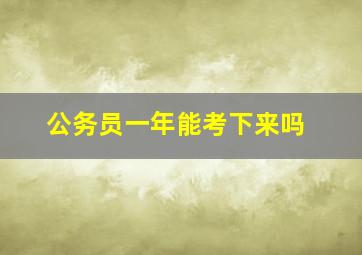 公务员一年能考下来吗